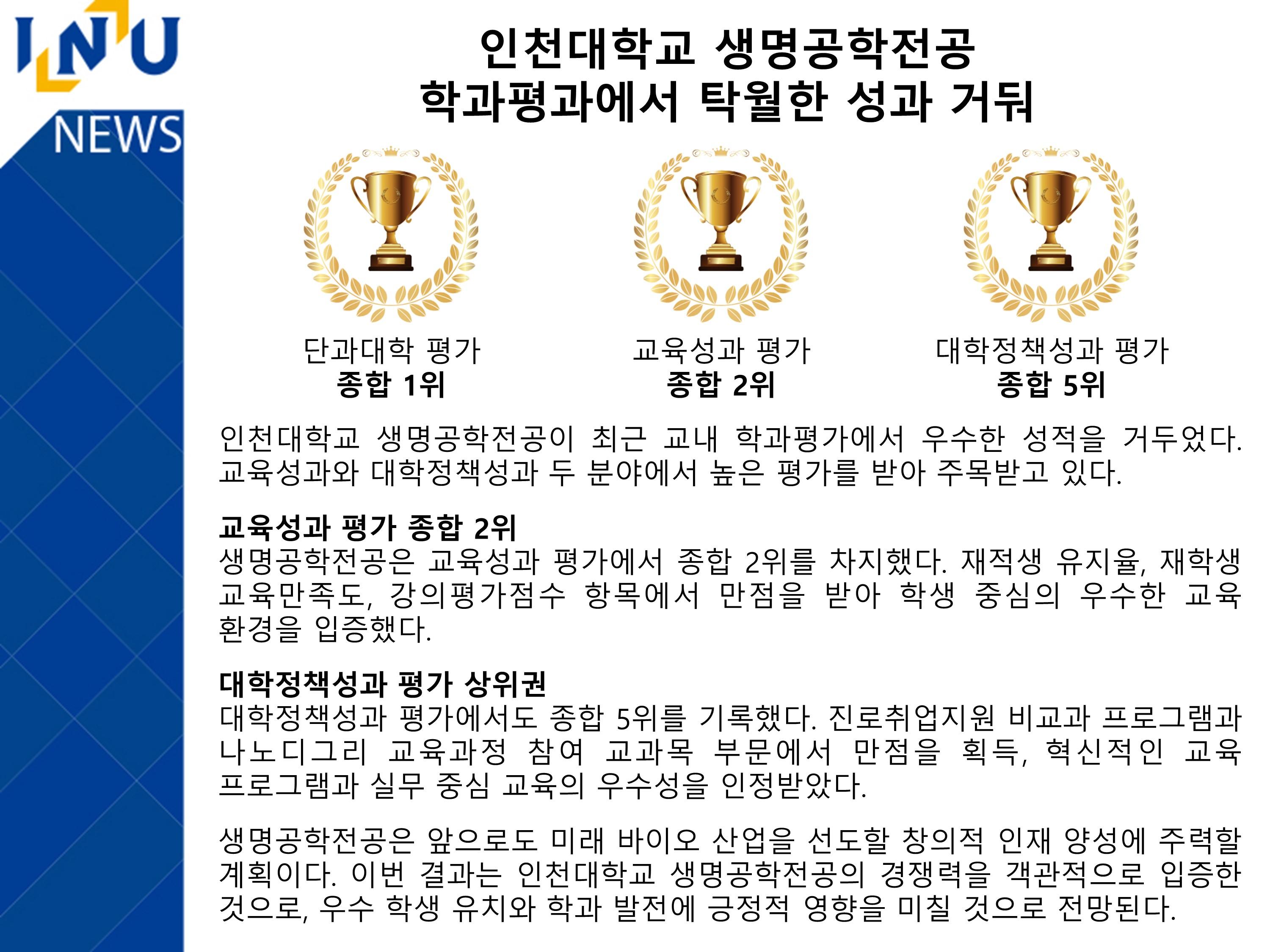 INU
NEWS

인천대학교 생명공학전공
학과평과에서 탁월한 성과 거둬

단과대학 평가
종합 1위

교육성과 평가
종합 2위

대학정책성과 평가
종합 5위

인천대학교 생명공학전공이 최근 교내 학과평가에서 우수한 성적을 거두었다. 교육성과와 대학정책성과 두 분야에서 높은 평가를 받아 주목받고 있다.

교육성과 평가 종합 2위
생명공학전공은 교육성과 평가에서 종합 2위를 차지했다. 재적생 유지율, 재학생 교육만족도, 강의평가점수 항목에서 만점을 받아 학생 중심의 우수한 교육 환경을 입증했다.

대학정책성과 평가 상위권
대학정책성과 평가에서도 종합 5위를 기록했다. 진로취업지원 비교과 프로그램과 나노디그리 교육과정 참여 교과목 부문에서 만점을 획득, 혁신적인 교육 프로그램과 실무 중심 교육의 우수성을 인정받았다.

생명공학전공은 앞으로도 미래 바이오 산업을 선도할 창의적 인재 양성에 주력할 계획이다. 이번 결과는 인천대학교 생명공학전공의 경쟁력을 객관적으로 입증한 것으로, 우수 학생 유치와 학과 발전에 긍정적 영향을 미칠 것으로 전망된다.